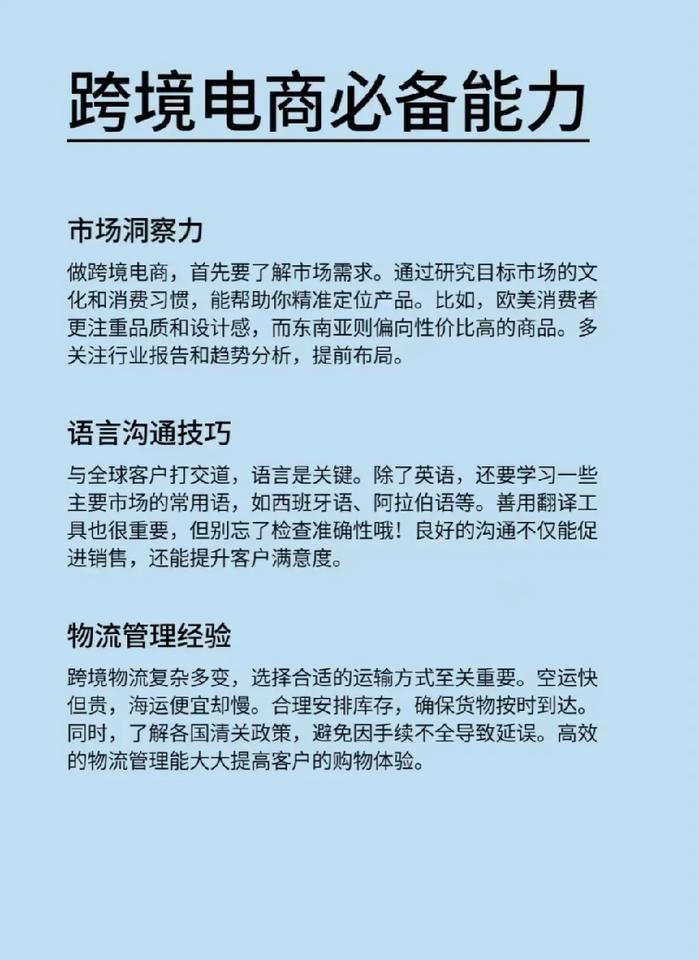 跨境电商必备能力

市场洞察力

做跨境电商，首先要了解市场需求。通过研究目标市场的文化和消费习惯，能帮助你精准定位产品。比如，欧美消费者更注重品质和设计感，而东南亚则偏向性价比高的商品。多关注行业报告和趋势分析，提前布局。

语言沟通技巧

与全球客户打交道，语言是关键。除了英语，还要学习一些主要市场的常用语，如西班牙语、阿拉伯语等。善用翻译工具也很重要，但别忘了检查准确性哦！良好的沟通不仅能促进销售，还能提升客户满意度。

物流管理经验

跨境物流复杂多变，选择合适的运输方式至关重要。空运快但贵，海运便宜却慢。合理安排库存，确保货物按时到达。同时，了解各国清关政策，避免因手续不全导致延误。高效的物流管理能大大提高客户的购物体验。